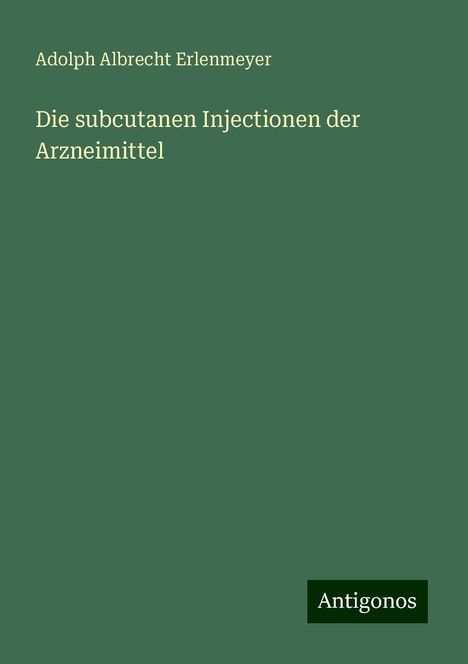 Adolph Albrecht Erlenmeyer

Die subcutanen Injectionen der Arzneimittel

Antigonos